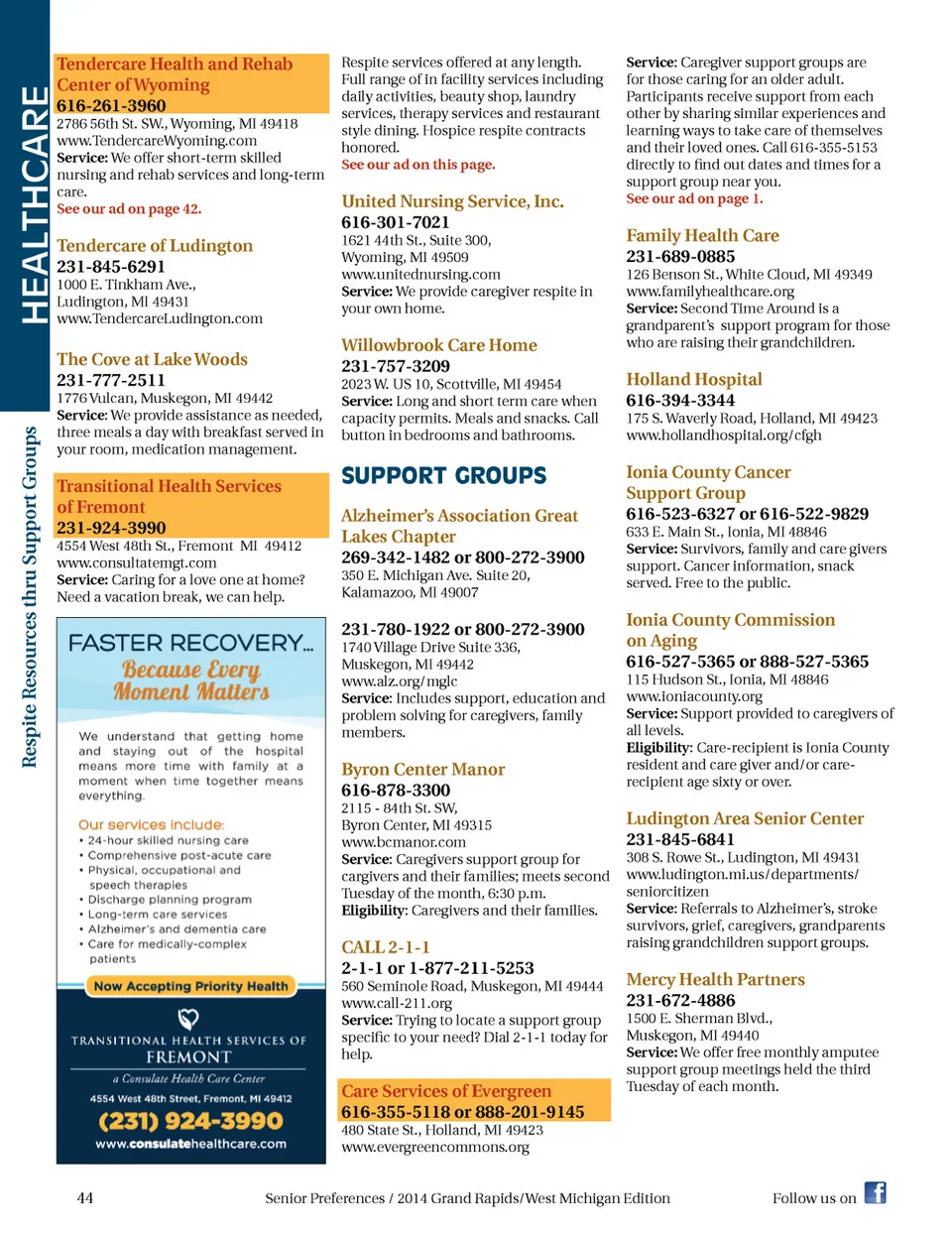 HEALTHCARE

Respite Resources thru Support Groups

Tendercare Health and Rehab Center of Wyoming
616-261-3960
2786 56th St. SW., Wyoming, MI 49418
www.TendercareWyoming.com
Service: We offer short-term skilled nursing and rehab services and long-term care.
See our ad on page 42.

Tendercare of Ludington
231-845-6291
1000 E. Tinkham Ave., Ludington, MI 49431
www.TendercareLudington.com

The Cove at Lake Woods
231-777-2511
1776 Vulcan, Muskegon, MI 49442
Service: We provide assistance as needed, three meals a day with breakfast served in your room, medication management.

Transitional Health Services of Fremont
231-924-3990
4554 West 48th St., Fremont MI 49412
www.consultatemgt.com
Service: Caring for a love one at home? Need a vacation break, we can help.

FASTER RECOVERY...
Because Every Moment Matters

We understand that getting home and staying out of the hospital means more time with family at a moment when time together means everything.

Our services include:
• 24-hour skilled nursing care
• Comprehensive post-acute care
• Physical, occupational and speech therapies
• Discharge planning program
• Long-term care services
• Alzheimer's and dementia care
• Care for medically-complex patients

Now Accepting Priority Health

TRANSITIONAL HEALTH SERVICES OF FREMONT
a Consulate Health Care Center
4554 West 48th Street, Fremont, MI 49412
(231) 924-3990
www.consulatehealthcare.com

Respite services offered at any length. Full range of in facility services including daily activities, beauty shop, laundry services, therapy services and restaurant style dining. Hospice respite contracts honored.
See our ad on this page.

United Nursing Service, Inc.
616-301-7021
1621 44th St., Suite 300, Wyoming, MI 49509
www.unitednursing.com
Service: We provide caregiver respite in your own home.

Willowbrook Care Home
231-757-3209
2023 W. US 10, Scottville, MI 49454
Service: Long and short term care when capacity permits. Meals and snacks. Call button in bedrooms and bathrooms.

SUPPORT GROUPS

Alzheimer's Association Great Lakes Chapter
269-342-1482 or 800-272-3900
350 E. Michigan Ave. Suite 20, Kalamazoo, MI 49007

231-780-1922 or 800-272-3900
1740 Village Drive Suite 336, Muskegon, MI 49442
www.alz.org/mglc
Service: Includes support, education and problem solving for caregivers, family members.

Byron Center Manor
616-878-3300
2115 - 84th St. SW, Byron Center, MI 49315
www.bcmanor.com
Service: Caregivers support group for cargivers and their families; meets second Tuesday of the month, 6:30 p.m.
Eligibility: Caregivers and their families.

CALL 2-1-1
2-1-1 or 1-877-211-5253
560 Seminole Road, Muskegon, MI 49444
www.call-211.org
Service: Trying to locate a support group specific to your need? Dial 2-1-1 today for help.

Care Services of Evergreen
616-355-5118 or 888-201-9145
480 State St., Holland, MI 49423
www.evergreencommons.org

Service: Caregiver support groups are for those caring for an older adult. Participants receive support from each other by sharing similar experiences and learning ways to take care of themselves and their loved ones. Call 616-355-5153 directly to find out dates and times for a support group near you.
See our ad on page 1.

Family Health Care
231-689-0885
126 Benson St., White Cloud, MI 49349
www.familyhealthcare.org
Service: Second Time Around is a grandparent's support program for those who are raising their grandchildren.

Holland Hospital
616-394-3344
175 S. Waverly Road, Holland, MI 49423
www.hollandhospital.org/cfgh

Ionia County Cancer Support Group
616-523-6327 or 616-522-9829
633 E. Main St., Ionia, MI 48846
Service: Survivors, family and care givers support. Cancer information, snack served. Free to the public.

Ionia County Commission on Aging
616-527-5365 or 888-527-5365
115 Hudson St., Ionia, MI 48846
www.ioniacounty.org
Service: Support provided to caregivers of all levels.
Eligibility: Care-recipient is Ionia County resident and care giver and/or care-recipient age sixty or over.

Ludington Area Senior Center
231-845-6841
308 S. Rowe St., Ludington, MI 49431
www.ludington.mi.us/departments/seniorcitizen
Service: Referrals to Alzheimer's, stroke survivors, grief, caregivers, grandparents raising grandchildren support groups.

Mercy Health Partners
231-672-4886
1500 E. Sherman Blvd., Muskegon, MI 49440
Service: We offer free monthly amputee support group meetings held the third Tuesday of each month.

44 Senior Preferences / 2014 Grand Rapids/West Michigan Edition Follow us on